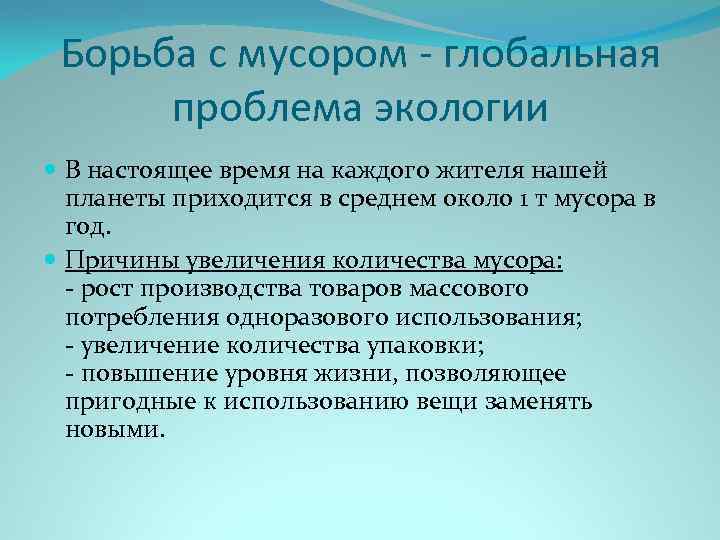 Борьба с мусором - глобальная проблема экологии

В настоящее время на каждого жителя нашей планеты приходится в среднем около 1 т мусора в год.

Причины увеличения количества мусора:
- рост производства товаров массового потребления одноразового использования;
- увеличение количества упаковки;
- повышение уровня жизни, позволяющее пригодные к использованию вещи заменять новыми.